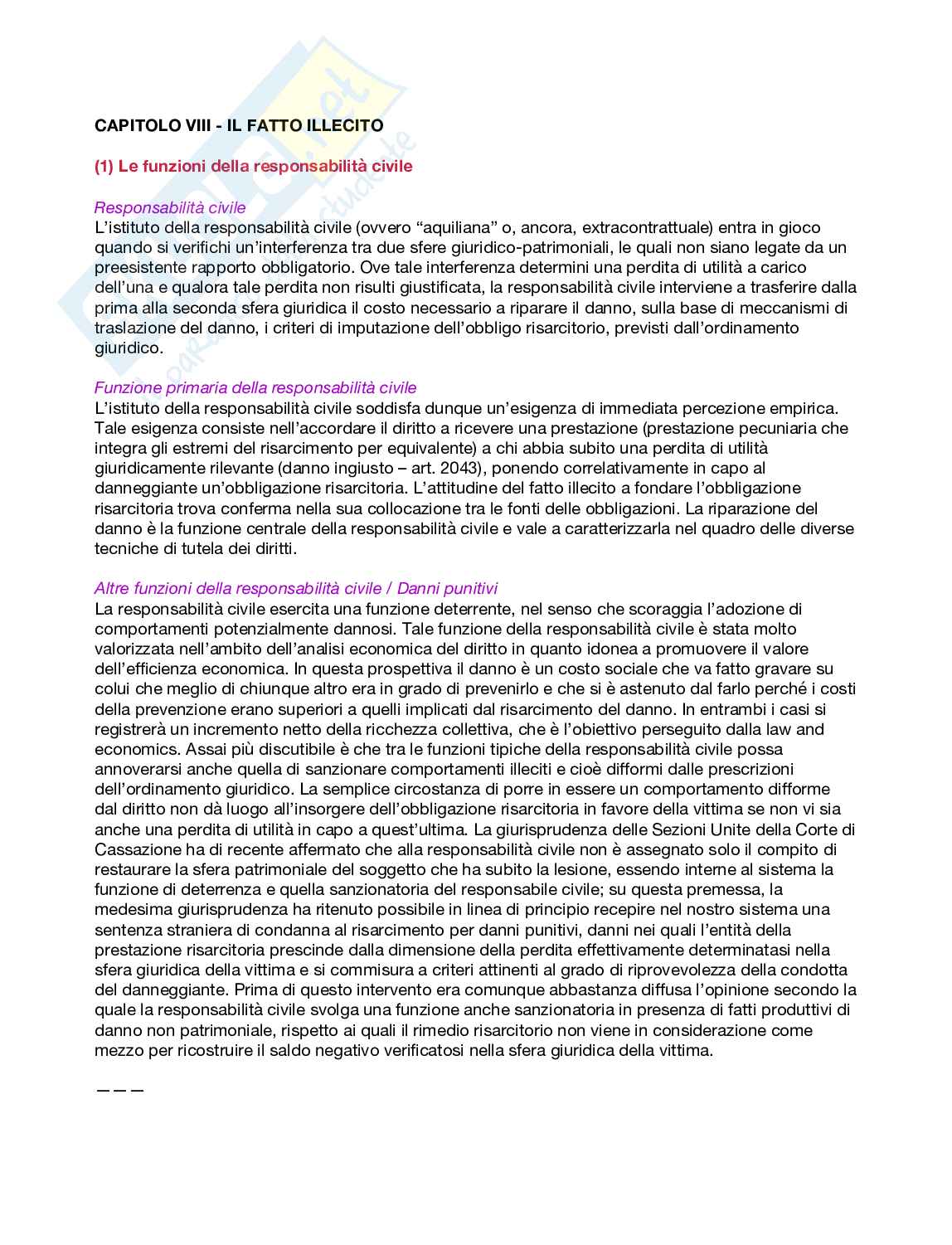 CAPITOLO VIII - IL FATTO ILLECITO

(1) Le funzioni della responsabilità civile

Responsabilità civile
L'istituto della responsabilità civile (ovvero "aquiliana" o, ancora, extracontrattuale) entra in gioco quando si verifichi un'interferenza tra due sfere giuridico-patrimoniali, le quali non siano legate da un preesistente rapporto obbligatorio. Ove tale interferenza determini una perdita di utilità a carico dell'una e qualora tale perdita non risulti giustificata, la responsabilità civile interviene a trasferire dalla prima alla seconda sfera giuridica il costo necessario a riparare il danno, sulla base di meccanismi di traslazione del danno, i criteri di imputazione dell'obbligo risarcitorio, previsti dall'ordinamento giuridico.

Funzione primaria della responsabilità civile
L'istituto della responsabilità civile soddisfa dunque un'esigenza di immediata percezione empirica. Tale esigenza consiste nell'accordare il diritto a ricevere una prestazione (prestazione pecuniaria che integra gli estremi del risarcimento per equivalente) a chi abbia subito una perdita di utilità giuridicamente rilevante (danno ingiusto – art. 2043), ponendo correlativamente in capo al danneggiante un'obbligazione risarcitoria. L'attitudine del fatto illecito a fondare l'obbligazione risarcitoria trova conferma nella sua collocazione tra le fonti delle obbligazioni. La riparazione del danno è la funzione centrale della responsabilità civile e vale a caratterizzarla nel quadro delle diverse tecniche di tutela dei diritti.

Altre funzioni della responsabilità civile / Danni punitivi
La responsabilità civile esercita una funzione deterrente, nel senso che scoraggia l'adozione di comportamenti potenzialmente dannosi. Tale funzione della responsabilità civile è stata molto valorizzata nell'ambito dell'analisi economica del diritto in quanto idonea a promuovere il valore dell'efficienza economica. In questa prospettiva il danno è un costo sociale che va fatto gravare su colui che meglio di chiunque altro era in grado di prevenirlo e che si è astenuto dal farlo perché i costi della prevenzione erano superiori a quelli implicati dal risarcimento del danno. In entrambi i casi si registrerà un incremento netto della ricchezza collettiva, che è l'obiettivo perseguito dalla law and economics. Assai più discutibile è che tra le funzioni tipiche della responsabilità civile possa annoverarsi anche quella di sanzionare comportamenti illeciti e cioè difformi dalle prescrizioni dell'ordinamento giuridico. La semplice circostanza di porre in essere un comportamento difforme dal diritto non dà luogo all'insorgere dell'obbligazione risarcitoria in favore della vittima se non vi sia anche una perdita di utilità in capo a quest'ultima. La giurisprudenza delle Sezioni Unite della Corte di Cassazione ha di recente affermato che alla responsabilità civile non è assegnato solo il compito di restaurare la sfera patrimoniale del soggetto che ha subito la lesione, essendo interne al sistema la funzione di deterrenza e quella sanzionatoria del responsabile civile; su questa premessa, la medesima giurisprudenza ha ritenuto possibile in linea di principio recepire nel nostro sistema una sentenza straniera di condanna al risarcimento per danni punitivi, danni nei quali l'entità della prestazione risarcitoria prescinde dalla dimensione della perdita effettivamente determinatasi nella sfera giuridica della vittima e si commisura a criteri attinenti al grado di riprovevolezza della condotta del danneggiante. Prima di questo intervento era comunque abbastanza diffusa l'opinione secondo la quale la responsabilità civile svolga una funzione anche sanzionatoria in presenza di fatti produttivi di danno non patrimoniale, rispetto ai quali il rimedio risarcitorio non viene in considerazione come mezzo per ricostruire il saldo negativo verificatosi nella sfera giuridica della vittima.

———